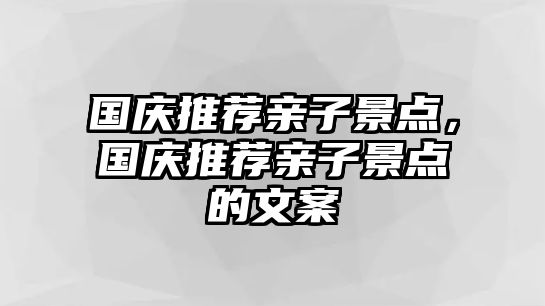 国庆推荐亲子景点，国庆推荐亲子景点的文案